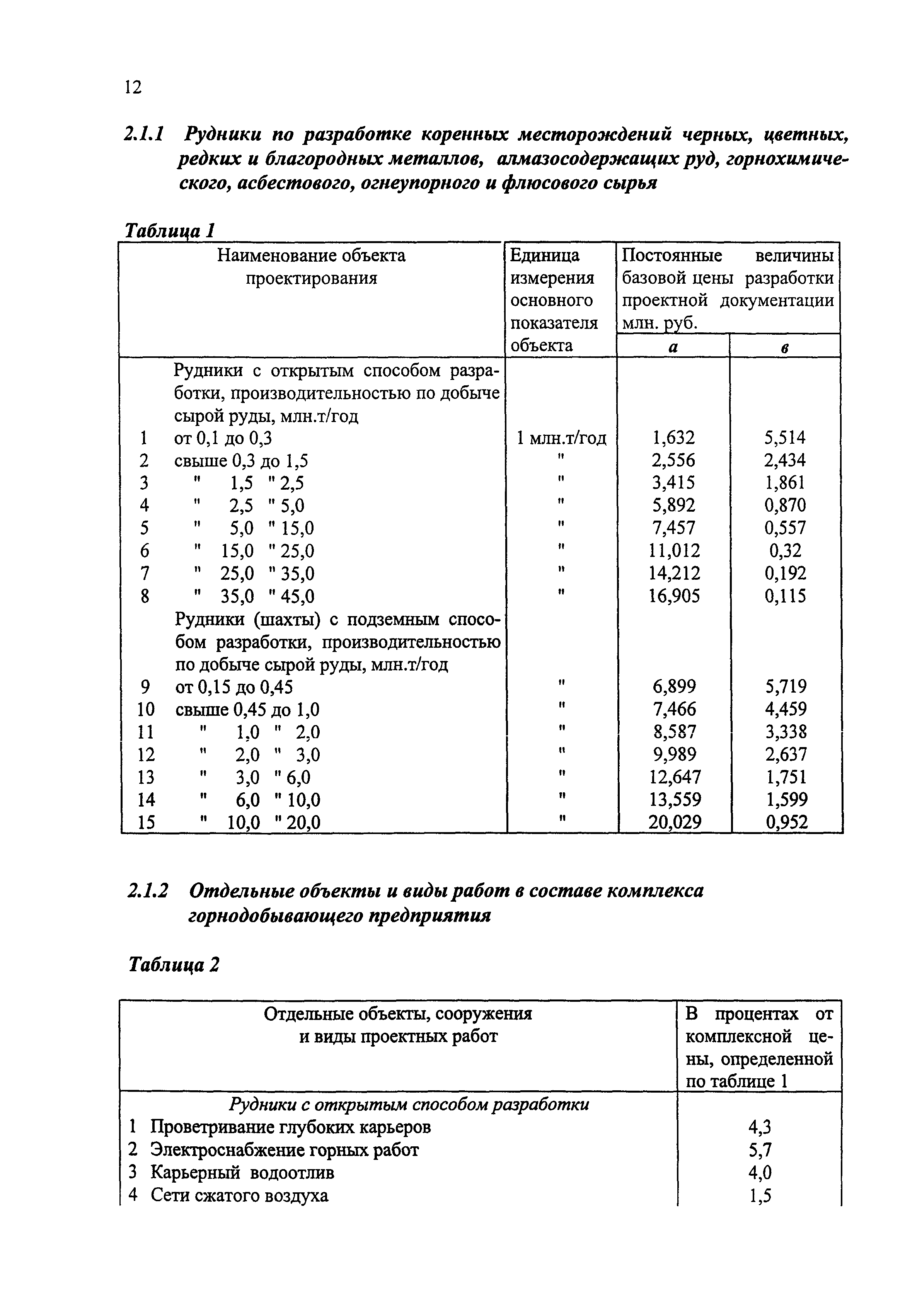 12

2.1.1 Рудники по разработке коренных месторождений черных, цветных, редких и благородных металлов, алмазосодержащих руд, горнохимического, асбестового, огнеупорного и флюсового сырья

Таблица 1

| | Наименование объекта проектирования | Единица измерения основного показателя объекта | Постоянные величины базовой цены разработки проектной документации млн. руб. а | в |
|---|---|---|---|---|
| | Рудники с открытым способом разработки, производительностью по добыче сырой руды, млн.т/год | | | |
| 1 | от 0,1 до 0,3 | 1 млн.т/год | 1,632 | 5,514 |
| 2 | свыше 0,3 до 1,5 | " | 2,556 | 2,434 |
| 3 | " 1,5 " 2,5 | " | 3,415 | 1,861 |
| 4 | " 2,5 " 5,0 | " | 5,892 | 0,870 |
| 5 | " 5,0 " 15,0 | " | 7,457 | 0,557 |
| 6 | " 15,0 " 25,0 | " | 11,012 | 0,32 |
| 7 | " 25,0 " 35,0 | " | 14,212 | 0,192 |
| 8 | " 35,0 " 45,0 | " | 16,905 | 0,115 |
| | Рудники (шахты) с подземным способом разработки, производительностью по добыче сырой руды, млн.т/год | | | |
| 9 | от 0,15 до 0,45 | " | 6,899 | 5,719 |
| 10 | свыше 0,45 до 1,0 | " | 7,466 | 4,459 |
| 11 | " 1,0 " 2,0 | " | 8,587 | 3,338 |
| 12 | " 2,0 " 3,0 | " | 9,989 | 2,637 |
| 13 | " 3,0 " 6,0 | " | 12,647 | 1,751 |
| 14 | " 6,0 " 10,0 | " | 13,559 | 1,599 |
| 15 | " 10,0 " 20,0 | " | 20,029 | 0,952 |

2.1.2 Отдельные объекты и виды работ в составе комплекса горнодобывающего предприятия

Таблица 2

| Отдельные объекты, сооружения и виды проектных работ | В процентах от комплексной цены, определенной по таблице 1 |
|---|---|
| Рудники с открытым способом разработки | |
| 1 Проветривание глубоких карьеров | 4,3 |
| 2 Электроснабжение горных работ | 5,7 |
| 3 Карьерный водоотлив | 4,0 |
| 4 Сети сжатого воздуха | 1,5 |